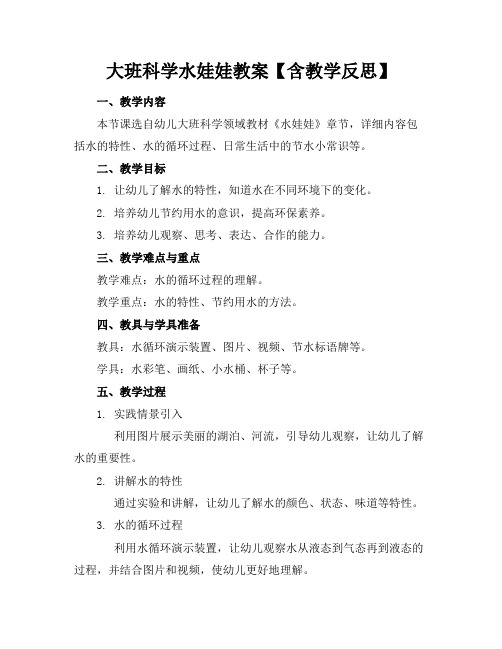 大班科学水娃娃教案【含教学反思】

一、教学内容

本节课选自幼儿大班科学领域教材《水娃娃》章节，详细内容包括水的特性、水的循环过程、日常生活中的节水小常识等。

二、教学目标

1. 让幼儿了解水的特性，知道水在不同环境下的变化。

2. 培养幼儿节约用水的意识，提高环保素养。

3. 培养幼儿观察、思考、表达、合作的能力。

三、教学难点与重点

教学难点：水的循环过程的理解。

教学重点：水的特性、节约用水的方法。

四、教具与学具准备

教具：水循环演示装置、图片、视频、节水标语牌等。

学具：水彩笔、画纸、小水桶、杯子等。

五、教学过程

1. 实践情景引入

利用图片展示美丽的湖泊、河流，引导幼儿观察，让幼儿了解水的重要性。

2. 讲解水的特性

通过实验和讲解，让幼儿了解水的颜色、状态、味道等特性。

3. 水的循环过程

利用水循环演示装置，让幼儿观察水从液态到气态再到液态的过程，并结合图片和视频，使幼儿更好地理解。